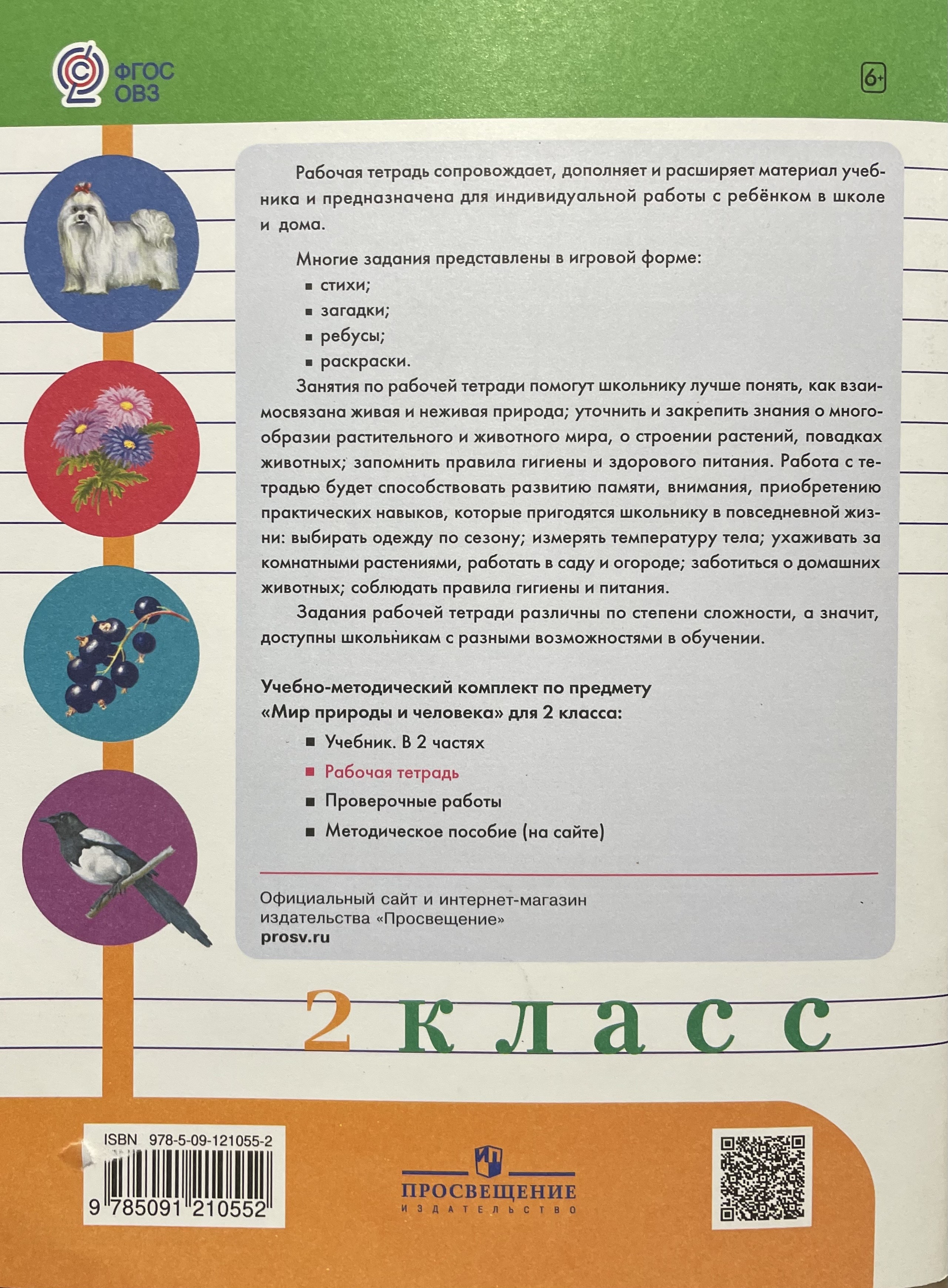 ФГОС
ОВЗ

6+

Рабочая тетрадь сопровождает, дополняет и расширяет материал учебника и предназначена для индивидуальной работы с ребёнком в школе и дома.

Многие задания представлены в игровой форме:

• стихи;
• загадки;
• ребусы;
• раскраски.

Занятия по рабочей тетради помогут школьнику лучше понять, как взаимосвязана живая и неживая природа; уточнить и закрепить знания о многообразии растительного и животного мира, о строении растений, повадках животных; запомнить правила гигиены и здорового питания. Работа с тетрадью будет способствовать развитию памяти, внимания, приобретению практических навыков, которые пригодятся школьнику в повседневной жизни: выбирать одежду по сезону; измерять температуру тела; ухаживать за комнатными растениями, работать в саду и огороде; заботиться о домашних животных; соблюдать правила гигиены и питания.

Задания рабочей тетради различны по степени сложности, а значит, доступны школьникам с разными возможностями в обучении.

Учебно-методический комплект по предмету
«Мир природы и человека» для 2 класса:

• Учебник. В 2 частях
• Рабочая тетрадь
• Проверочные работы
• Методическое пособие (на сайте)

Официальный сайт и интернет-магазин
издательства «Просвещение»
prosv.ru

2 класс

ISBN 978-5-09-121055-2
9 785091 210552

ПРОСВЕЩЕНИЕ
ИЗДАТЕЛЬСТВО